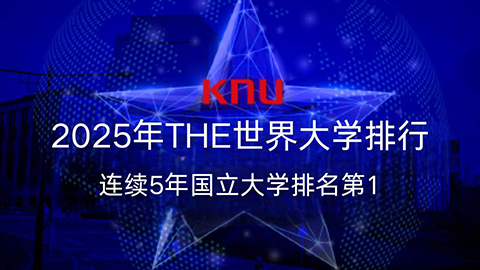 KNU

2025年THE世界大学排行

连续5年国立大学排名第1